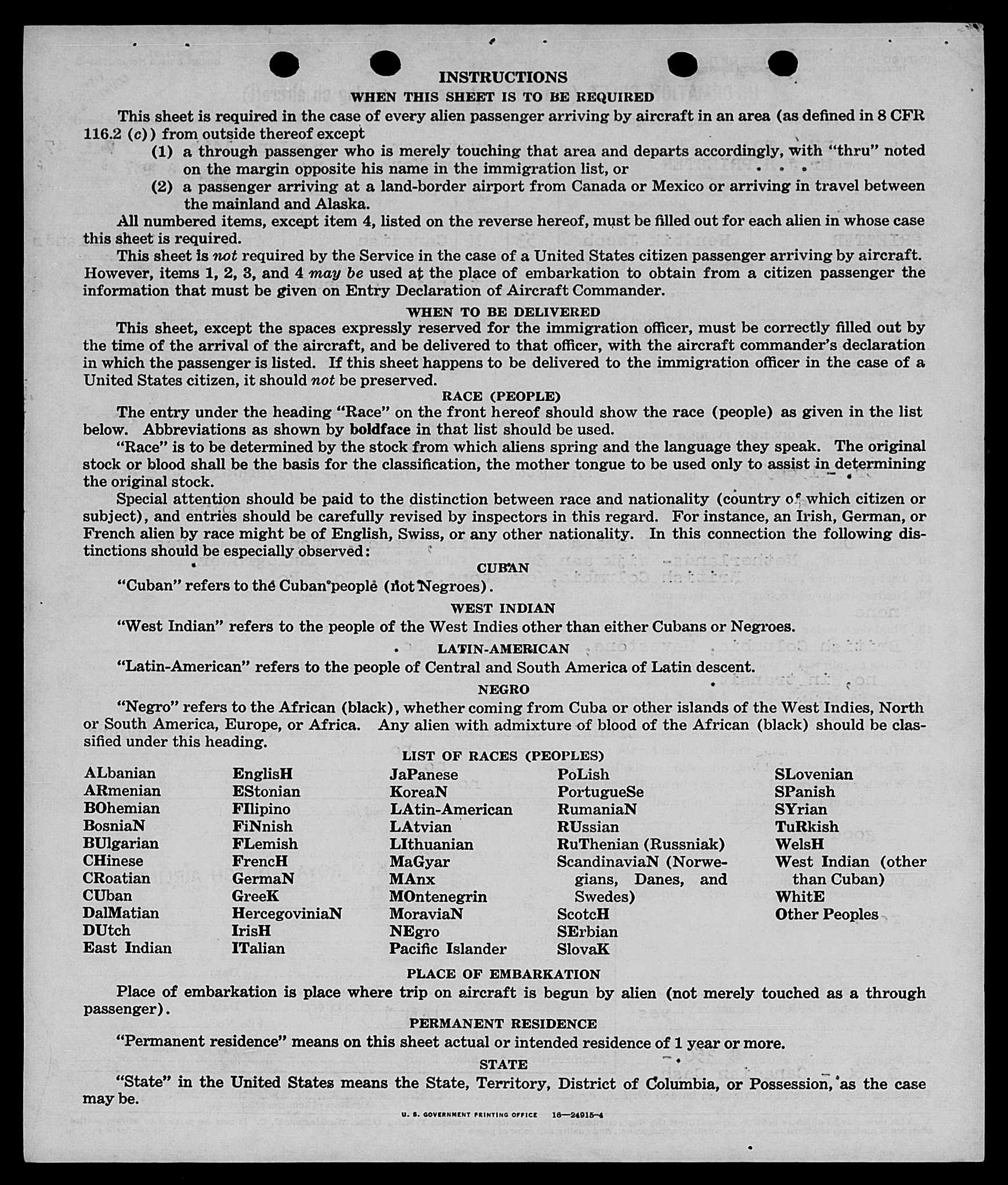 INSTRUCTIONS

WHEN THIS SHEET IS TO BE REQUIRED

This sheet is required in the case of every alien passenger arriving by aircraft in an area (as defined in 8 CFR 116.2 (c)) from outside thereof except

(1) a through passenger who is merely touching that area and departs accordingly, with "thru" noted on the margin opposite his name in the immigration list, or

(2) a passenger arriving at a land-border airport from Canada or Mexico or arriving in travel between the mainland and Alaska.

All numbered items, except item 4, listed on the reverse hereof, must be filled out for each alien in whose case this sheet is required.

This sheet is not required by the Service in the case of a United States citizen passenger arriving by aircraft. However, items 1, 2, 3, and 4 may be used at the place of embarkation to obtain from a citizen passenger the information that must be given on Entry Declaration of Aircraft Commander.

WHEN TO BE DELIVERED

This sheet, except the spaces expressly reserved for the immigration officer, must be correctly filled out by the time of the arrival of the aircraft, and be delivered to that officer, with the aircraft commander's declaration in which the passenger is listed. If this sheet happens to be delivered to the immigration officer in the case of a United States citizen, it should not be preserved.

RACE (PEOPLE)

The entry under the heading "Race" on the front hereof should show the race (people) as given in the list below. Abbreviations as shown by boldface in that list should be used.

"Race" is to be determined by the stock from which aliens spring and the language they speak. The original stock or blood shall be the basis for the classification, the mother tongue to be used only to assist in determining the original stock.

Special attention should be paid to the distinction between race and nationality (country of which citizen or subject), and entries should be carefully revised by inspectors in this regard. For instance, an Irish, German, or French alien by race might be of English, Swiss, or any other nationality. In this connection the following distinctions should be especially observed:

CUBAN

"Cuban" refers to the Cuban people (not Negroes).

WEST INDIAN

"West Indian" refers to the people of the West Indies other than either Cubans or Negroes.

LATIN-AMERICAN

"Latin-American" refers to the people of Central and South America of Latin descent.

NEGRO

"Negro" refers to the African (black), whether coming from Cuba or other islands of the West Indies, North or South America, Europe, or Africa. Any alien with admixture of blood of the African (black) should be classified under this heading.

LIST OF RACES (PEOPLES)

ALbanian
ARmenian
BOhemian
BosniaN
BUlgarian
CHinese
CRoatian
CUban
DalMatian
DUtch
East Indian

EnglisH
EStonian
FIlipino
FiNnish
FLemish
FrencH
GermaN
GreeK
HercegoviniaN
IrisH
ITalian

JaPanese
KoreaN
LAtin-American
LAtvian
LIthuanian
MaGyar
MAnx
MOntenegrin
MoraviaN
NEgro
Pacific Islander

PoLish
PortugueSe
RumaniaN
RUssian
RuThenian (Russniak)
ScandinaviaN (Norwegians, Danes, and Swedes)
ScotcH
SErbian
SlovaK

SLovenian
SPanish
SYrian
TuRkish
WelsH
West Indian (other than Cuban)
WhitE
Other Peoples

PLACE OF EMBARKATION

Place of embarkation is place where trip on aircraft is begun by alien (not merely touched as a through passenger).

PERMANENT RESIDENCE

"Permanent residence" means on this sheet actual or intended residence of 1 year or more.

STATE

"State" in the United States means the State, Territory, District of Columbia, or Possession, as the case may be.

U. S. GOVERNMENT PRINTING OFFICE 16—24915-4